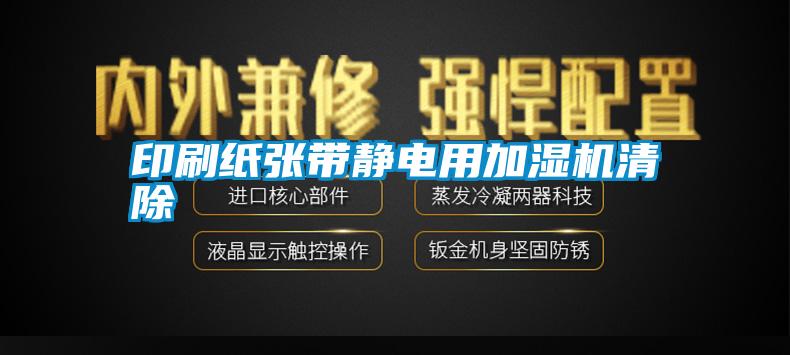 内外兼修 强悍配置

印刷纸张带静电用加湿机清除

进口核心部件

蒸发冷凝两器科技

液晶显示触控操作

钣金机身坚固防锈